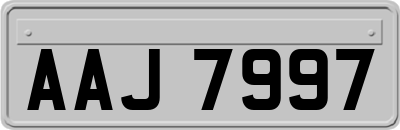 AAJ 7997